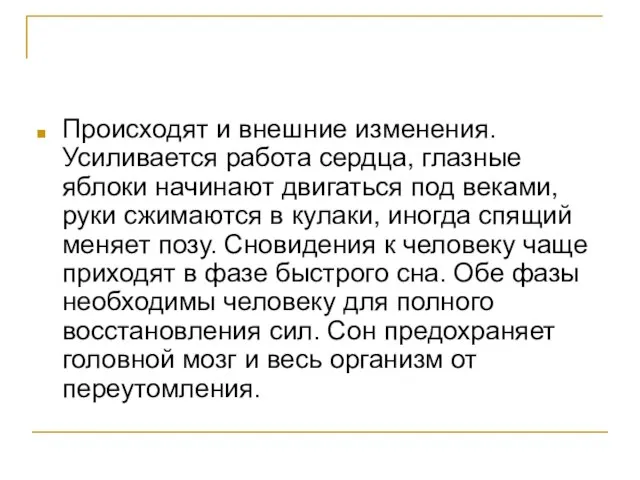 Происходят и внешние изменения. Усиливается работа сердца, глазные яблоки начинают двигаться под веками, руки сжимаются в кулаки, иногда спящий меняет позу. Сновидения к человеку чаще приходят в фазе быстрого сна. Обе фазы необходимы человеку для полного восстановления сил. Сон предохраняет головной мозг и весь организм от переутомления.